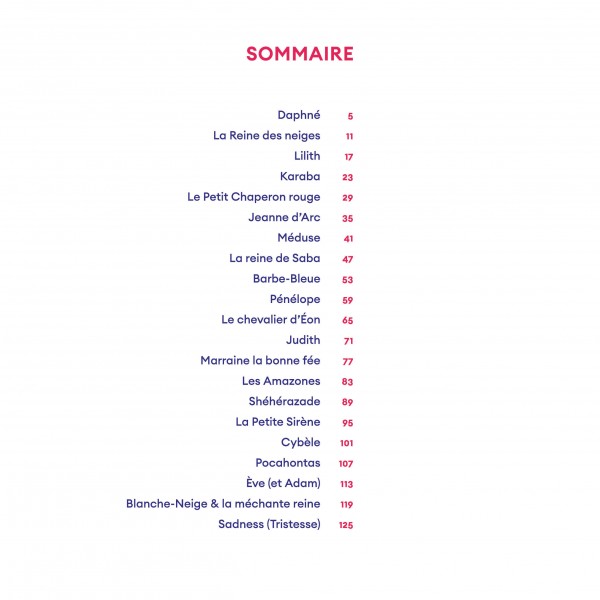 SOMMAIRE

Daphné 5
La Reine des neiges 11
Lilith 17
Karaba 23
Le Petit Chaperon rouge 29
Jeanne d'Arc 35
Méduse 41
La reine de Saba 47
Barbe-Bleue 53
Pénélope 59
Le chevalier d'Éon 65
Judith 71
Marraine la bonne fée 77
Les Amazones 83
Shéhérazade 89
La Petite Sirène 95
Cybèle 101
Pocahontas 107
Ève (et Adam) 113
Blanche-Neige & la méchante reine 119
Sadness (Tristesse) 125